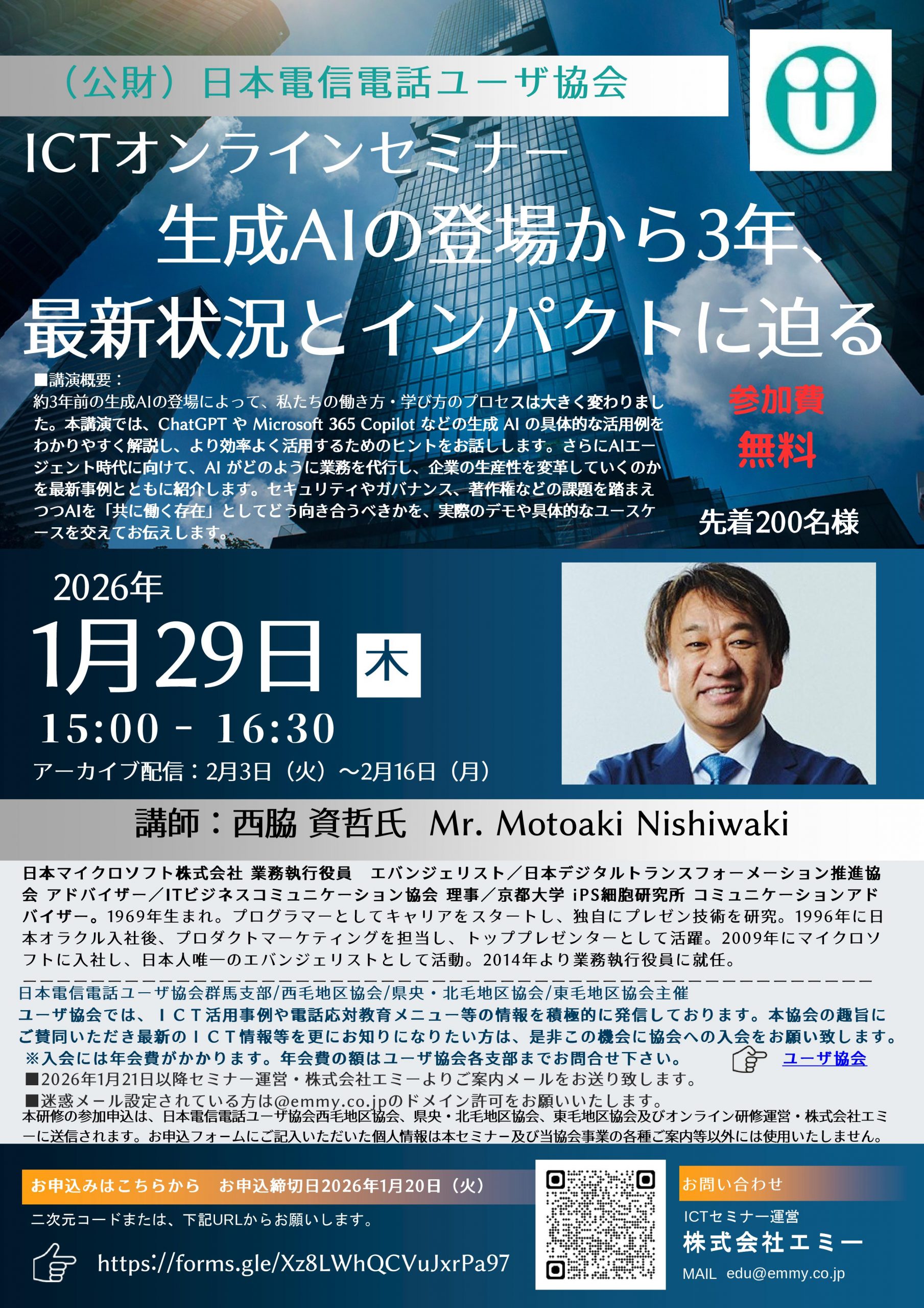 （公財）日本電信電話ユーザ協会

ICTオンラインセミナー

生成AIの登場から3年、
最新状況とインパクトに迫る

■講演概要：
約3年前の生成AIの登場によって、私たちの働き方・学び方のプロセスは大きく変わりました。本講演では、ChatGPT や Microsoft 365 Copilot などの生成 AI の具体的な活用例をわかりやすく解説し、より効率よく活用するためのヒントをお話しします。さらにAIエージェント時代に向けて、AI がどのように業務を代行し、企業の生産性を変革していくのかを最新事例とともに紹介します。セキュリティやガバナンス、著作権などの課題を踏まえつつAIを「共に働く存在」としてどう向き合うべきかを、実際のデモや具体的なユースケースを交えてお伝えします。

参加費
無料

先着200名様

2026年
1月29日 木
15:00 - 16:30
アーカイブ配信：2月3日（火）～2月16日（月）

講師：西脇 資哲氏 Mr. Motoaki Nishiwaki

日本マイクロソフト株式会社 業務執行役員 エバンジェリスト／日本デジタルトランスフォーメーション推進協会 アドバイザー／ITビジネスコミュニケーション協会 理事／京都大学 iPS細胞研究所 コミュニケーションアドバイザー。1969年生まれ。プログラマーとしてキャリアをスタートし、独自にプレゼン技術を研究。1996年に日本オラクル入社後、プロダクトマーケティングを担当し、トッププレゼンターとして活躍。2009年にマイクロソフトに入社し、日本人唯一のエバンジェリストとして活動。2014年より業務執行役員に就任。

日本電信電話ユーザ協会群馬支部/西毛地区協会/県央・北毛地区協会/東毛地区協会主催
ユーザ協会では、ＩＣＴ活用事例や電話応対教育メニュー等の情報を積極的に発信しております。本協会の趣旨にご賛同いただき最新のＩＣＴ情報等を更にお知りになりたい方は、是非この機会に協会への入会をお願い致します。
※入会には年会費がかかります。年会費の額はユーザ協会各支部までお問合せ下さい。 ユーザ協会
■2026年1月21日以降セミナー運営・株式会社エミーよりご案内メールをお送り致します。
■迷惑メール設定されている方は@emmy.co.jpのドメイン許可をお願いいたします。
本研修の参加申込は、日本電信電話ユーザ協会西毛地区協会、県央・北毛地区協会、東毛地区協会及びオンライン研修運営・株式会社エミーに送信されます。お申込フォームにご記入いただいた個人情報は本セミナー及び当協会事業の各種ご案内等以外には使用いたしません。

お申込みはこちらから お申込締切日2026年1月20日（火）
二次元コードまたは、下記URLからお願いします。
https://forms.gle/Xz8LWhQCVuJxrPa97

お問い合わせ
ICTセミナー運営
株式会社エミー
MAIL edu@emmy.co.jp